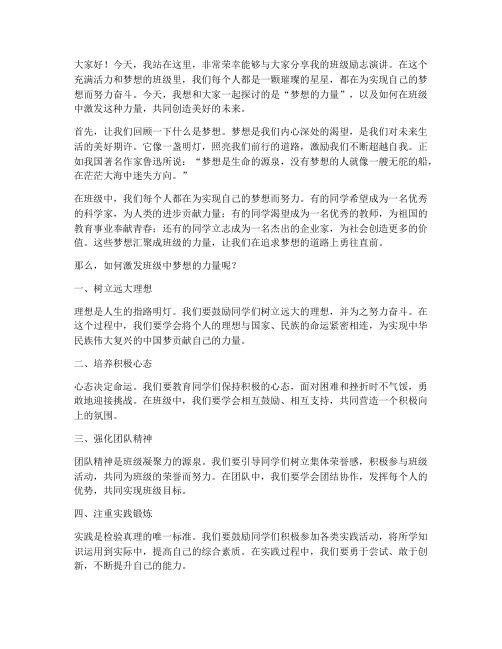 大家好！今天，我站在这里，非常荣幸能够与大家分享我的班级励志演讲。在这个充满活力和梦想的班级里，我们每个人都是一颗璀璨的星星，都在为实现自己的梦想而努力奋斗。今天，我想和大家一起探讨的是“梦想的力量”，以及如何在班级中激发这种力量，共同创造美好的未来。

首先，让我们回顾一下什么是梦想。梦想是我们内心深处的渴望，是我们对未来生活的美好期许。它像一盏明灯，照亮我们前行的道路，激励我们不断超越自我。正如我国著名作家鲁迅所说：“梦想是生命的源泉，没有梦想的人就像一艘无舵的船，在茫茫大海中迷失方向。”

在班级中，我们每个人都在为实现自己的梦想而努力。有的同学希望成为一名优秀的科学家，为人类的进步贡献力量；有的同学渴望成为一名优秀的教师，为祖国的教育事业奉献青春；还有的同学立志成为一名杰出的企业家，为社会创造更多的价值。这些梦想汇聚成班级的力量，让我们在追求梦想的道路上勇往直前。

那么，如何激发班级中梦想的力量呢？

一、树立远大理想

理想是人生的指路明灯。我们要鼓励同学们树立远大的理想，并为之努力奋斗。在这个过程中，我们要学会将个人的理想与国家、民族的命运紧密相连，为实现中华民族伟大复兴的中国梦贡献自己的力量。

二、培养积极心态

心态决定命运。我们要教育同学们保持积极的心态，面对困难和挫折时不气馁，勇敢地迎接挑战。在班级中，我们要学会相互鼓励、相互支持，共同营造一个积极向上的氛围。

三、强化团队精神

团队精神是班级凝聚力的源泉。我们要引导同学们树立集体荣誉感，积极参与班级活动，共同为班级的荣誉而努力。在团队中，我们要学会团结协作，发挥每个人的优势，共同实现班级目标。

四、注重实践锻炼

实践是检验真理的唯一标准。我们要鼓励同学们积极参加各类实践活动，将所学知识运用到实际中，提高自己的综合素质。在实践过程中，我们要勇于尝试、敢于创新，不断提升自己的能力。